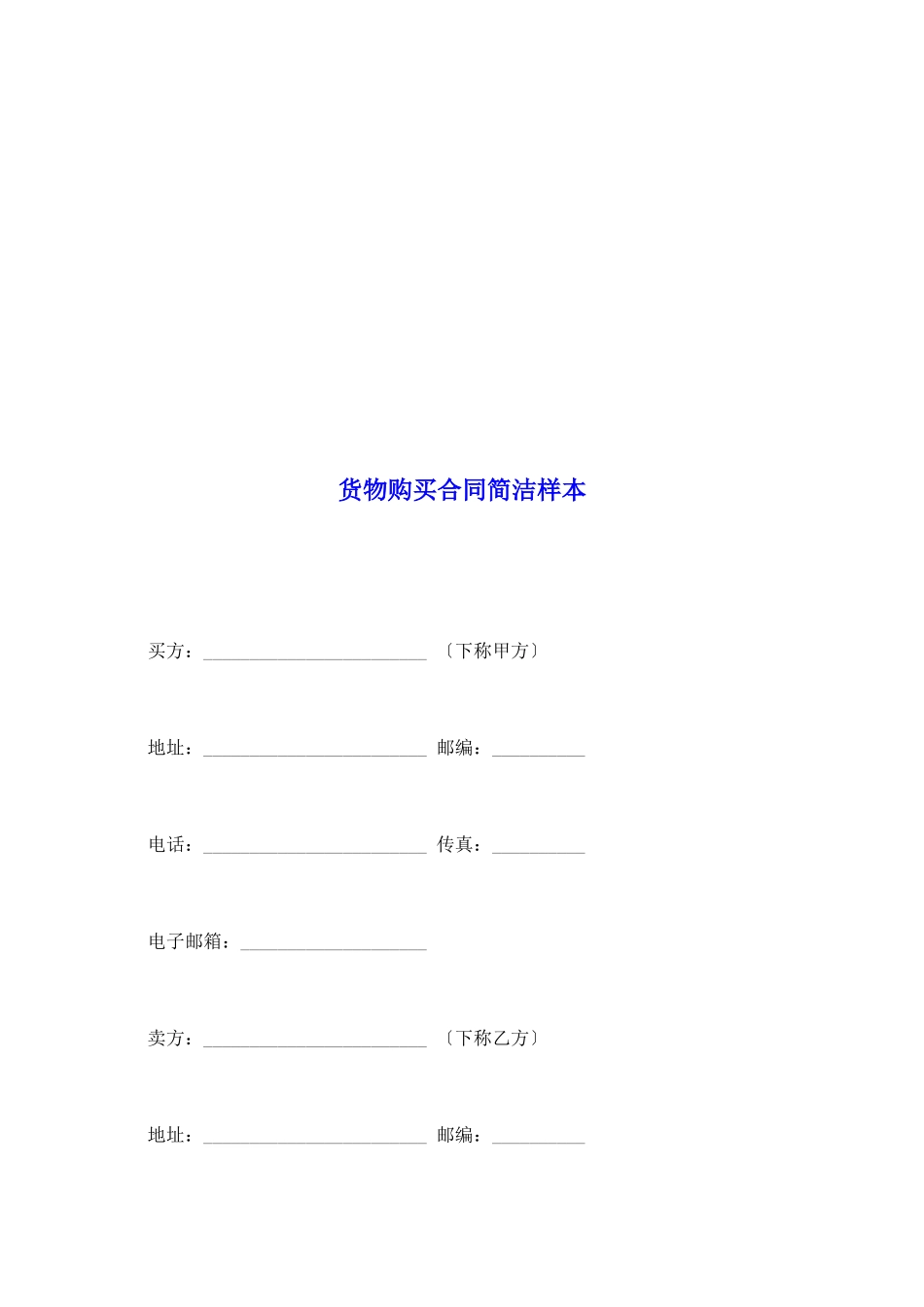 货物购买合同简洁样本

买方：________________________ 〔下称甲方〕

地址：________________________ 邮编：__________

电话：________________________ 传真：__________

电子邮箱：____________________

卖方：________________________ 〔下称乙方〕

地址：________________________ 邮编：__________